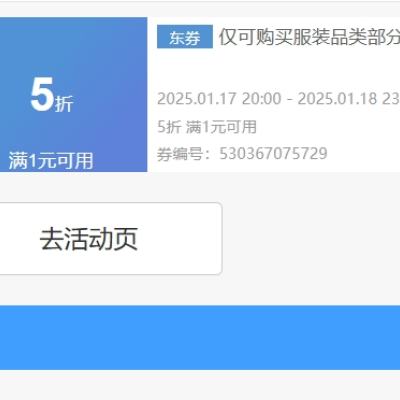 5折
满1元可用

东券 仅可购买服装品类部分

2025.01.17 20:00 - 2025.01.18 23
5折 满1元可用
券编号：530367075729

去活动页